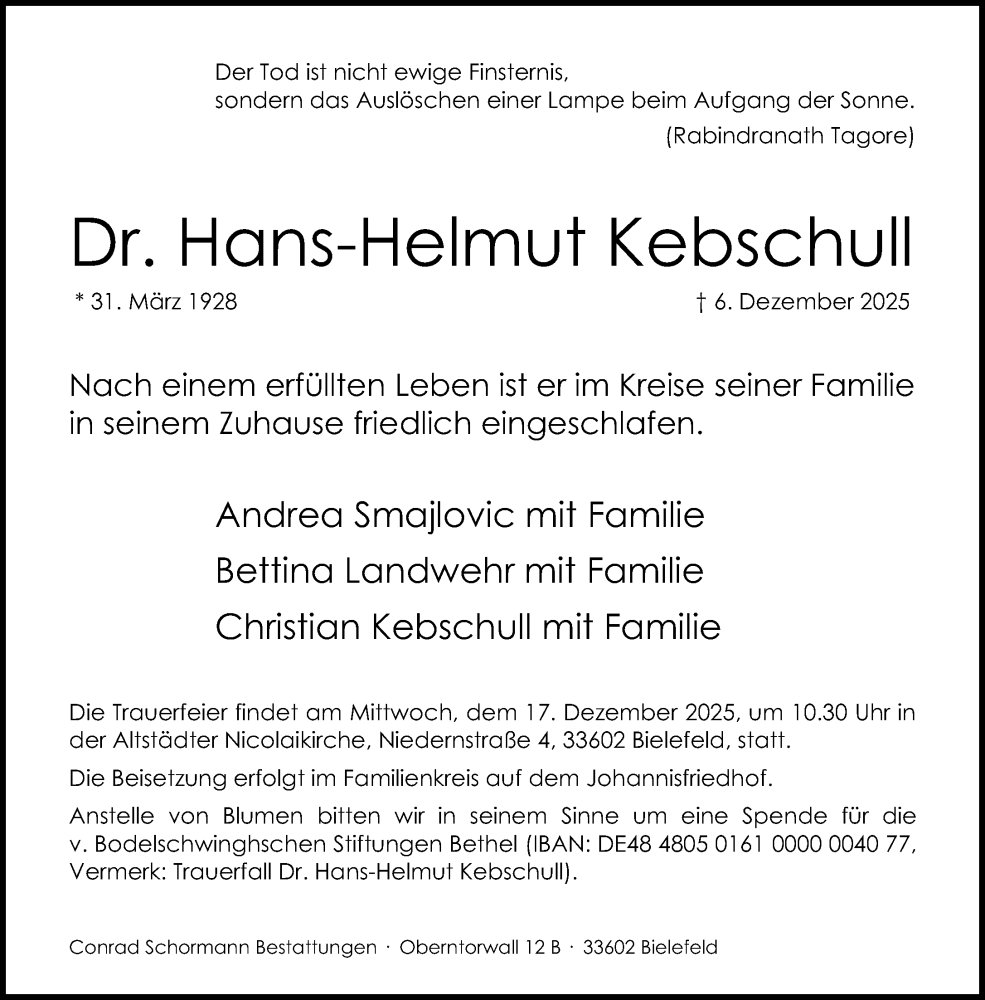 Der Tod ist nicht ewige Finsternis,
sondern das Auslöschen einer Lampe beim Aufgang der Sonne.
(Rabindranath Tagore)

Dr. Hans-Helmut Kebschull

* 31. März 1928

† 6. Dezember 2025

Nach einem erfüllten Leben ist er im Kreise seiner Familie in seinem Zuhause friedlich eingeschlafen.

Andrea Smajlovic mit Familie
Bettina Landwehr mit Familie
Christian Kebschull mit Familie

Die Trauerfeier findet am Mittwoch, dem 17. Dezember 2025, um 10.30 Uhr in der Altstädter Nicolaikirche, Niedernstraße 4, 33602 Bielefeld, statt.

Die Beisetzung erfolgt im Familienkreis auf dem Johannisfriedhof.

Anstelle von Blumen bitten wir in seinem Sinne um eine Spende für die v. Bodelschwinghschen Stiftungen Bethel (IBAN: DE48 4805 0161 0000 0040 77, Vermerk: Trauerfall Dr. Hans-Helmut Kebschull).

Conrad Schormann Bestattungen · Oberntorwall 12 B · 33602 Bielefeld